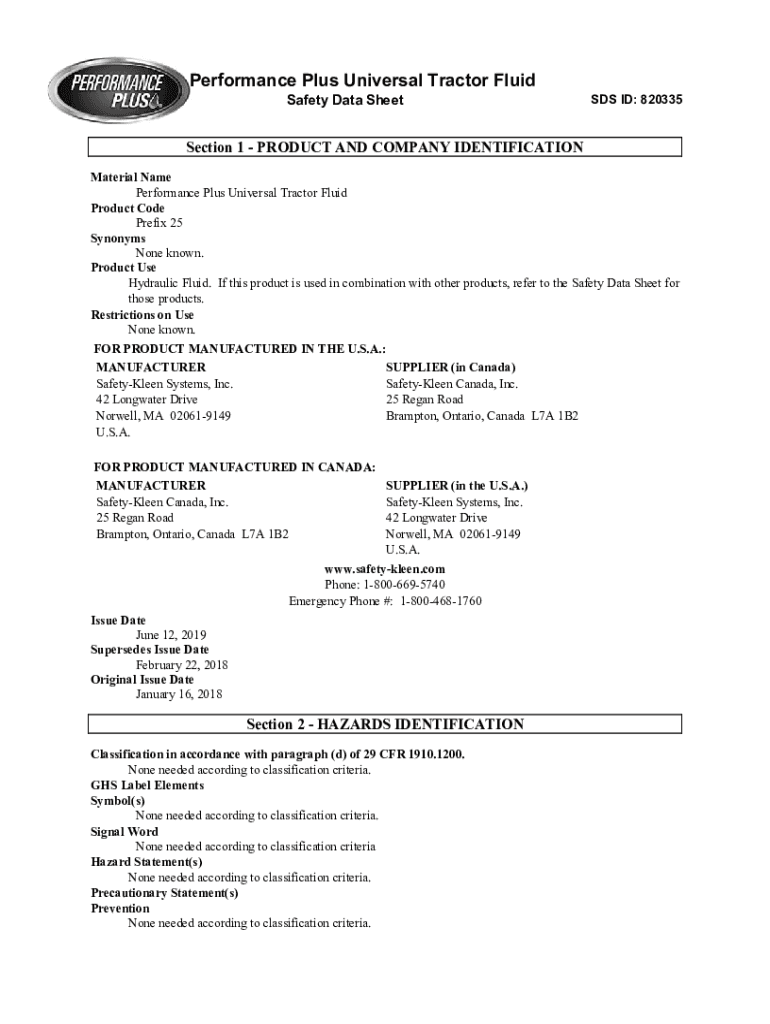 PERFORMANCE PLUS

Performance Plus Universal Tractor Fluid
Safety Data Sheet
SDS ID: 820335

Section 1 - PRODUCT AND COMPANY IDENTIFICATION

Material Name
Performance Plus Universal Tractor Fluid
Product Code
Prefix 25
Synonyms
None known.
Product Use
Hydraulic Fluid. If this product is used in combination with other products, refer to the Safety Data Sheet for those products.
Restrictions on Use
None known.

FOR PRODUCT MANUFACTURED IN THE U.S.A.:

MANUFACTURER
Safety-Kleen Systems, Inc.
42 Longwater Drive
Norwell, MA 02061-9149
U.S.A.

SUPPLIER (in Canada)
Safety-Kleen Canada, Inc.
25 Regan Road
Brampton, Ontario, Canada L7A 1B2

FOR PRODUCT MANUFACTURED IN CANADA:

MANUFACTURER
Safety-Kleen Canada, Inc.
25 Regan Road
Brampton, Ontario, Canada L7A 1B2

SUPPLIER (in the U.S.A.)
Safety-Kleen Systems, Inc.
42 Longwater Drive
Norwell, MA 02061-9149
U.S.A.

www.safety-kleen.com
Phone: 1-800-669-5740
Emergency Phone #: 1-800-468-1760

Issue Date
June 12, 2019
Supersedes Issue Date
February 22, 2018
Original Issue Date
January 16, 2018

Section 2 - HAZARDS IDENTIFICATION

Classification in accordance with paragraph (d) of 29 CFR 1910.1200.
None needed according to classification criteria.
GHS Label Elements
Symbol(s)
None needed according to classification criteria.
Signal Word
None needed according to classification criteria
Hazard Statement(s)
None needed according to classification criteria.
Precautionary Statement(s)
Prevention
None needed according to classification criteria.